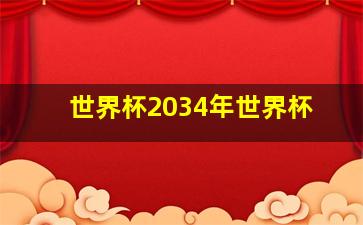 世界杯2034年世界杯